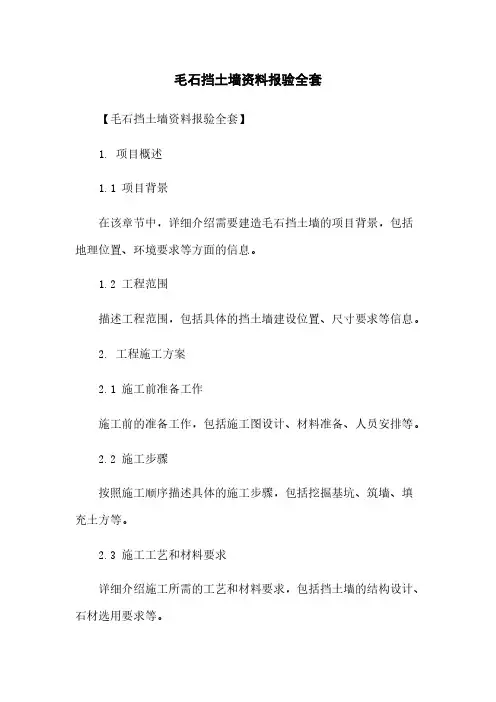 毛石挡土墙资料报验全套

【毛石挡土墙资料报验全套】

1. 项目概述

1.1 项目背景

在该章节中，详细介绍需要建造毛石挡土墙的项目背景，包括地理位置、环境要求等方面的信息。

1.2 工程范围

描述工程范围，包括具体的挡土墙建设位置、尺寸要求等信息。

2. 工程施工方案

2.1 施工前准备工作

施工前的准备工作，包括施工图设计、材料准备、人员安排等。

2.2 施工步骤

按照施工顺序描述具体的施工步骤，包括挖掘基坑、筑墙、填充土方等。

2.3 施工工艺和材料要求

详细介绍施工所需的工艺和材料要求，包括挡土墙的结构设计、石材选用要求等。